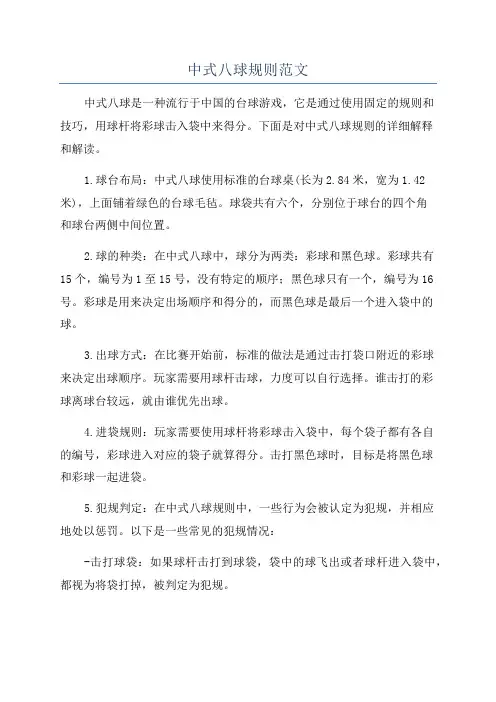 中式八球规则范文

中式八球是一种流行于中国的台球游戏，它是通过使用固定的规则和技巧，用球杆将彩球击入袋中来得分。下面是对中式八球规则的详细解释和解读。

1.球台布局：中式八球使用标准的台球桌(长为2.84米，宽为1.42米)，上面铺着绿色的台球毛毡。球袋共有六个，分别位于球台的四个角和球台两侧中间位置。

2.球的种类：在中式八球中，球分为两类：彩球和黑色球。彩球共有15个，编号为1至15号，没有特定的顺序；黑色球只有一个，编号为16号。彩球是用来决定出场顺序和得分的，而黑色球是最后一个进入袋中的球。

3.出球方式：在比赛开始前，标准的做法是通过击打袋口附近的彩球来决定出球顺序。玩家需要用球杆击球，力度可以自行选择。谁击打的彩球离球台较远，就由谁优先出球。

4.进袋规则：玩家需要使用球杆将彩球击入袋中，每个袋子都有各自的编号，彩球进入对应的袋子就算得分。击打黑色球时，目标是将黑色球和彩球一起进袋。

5.犯规判定：在中式八球规则中，一些行为会被认定为犯规，并相应地处以惩罚。以下是一些常见的犯规情况：

-击打球袋：如果球杆击打到球袋，袋中的球飞出或者球杆进入袋中，都视为将袋打掉，被判定为犯规。